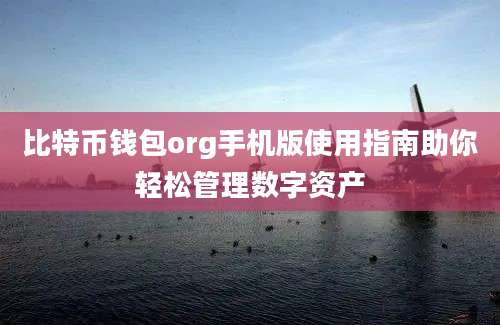 比特币钱包org手机版使用指南助你轻松管理数字资产